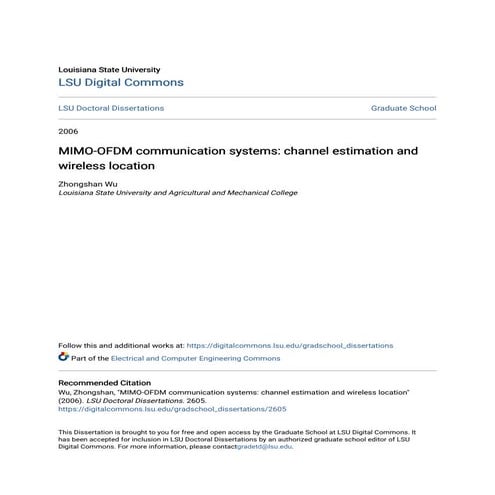 Louisiana State University
LSU Digital Commons

LSU Doctoral Dissertations

Graduate School

2006

MIMO-OFDM communication systems: channel estimation and wireless location

Zhongshan Wu
Louisiana State University and Agricultural and Mechanical College

Follow this and additional works at: https://digitalcommons.lsu.edu/gradschool_dissertations

Part of the Electrical and Computer Engineering Commons

Recommended Citation
Wu, Zhongshan, "MIMO-OFDM communication systems: channel estimation and wireless location" (2006). LSU Doctoral Dissertations. 2605.
https://digitalcommons.lsu.edu/gradschool_dissertations/2605

This Dissertation is brought to you for free and open access by the Graduate School at LSU Digital Commons. It has been accepted for inclusion in LSU Doctoral Dissertations by an authorized graduate school editor of LSU Digital Commons. For more information, please contactgradetd@lsu.edu.